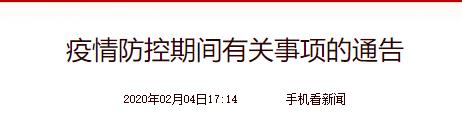 疫情防控期间有关事项的通告

2020年02月04日17:14　　手机看新闻